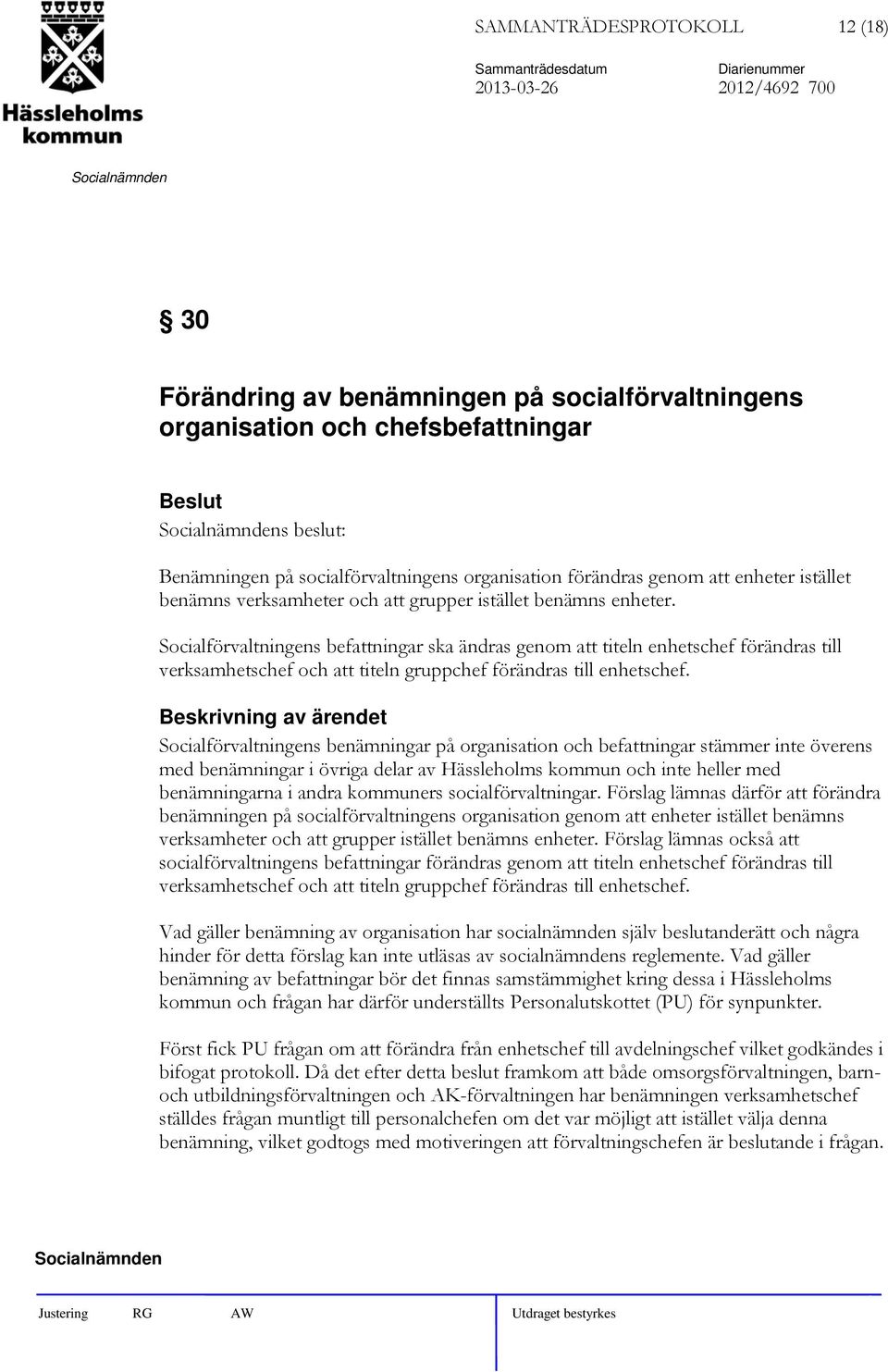 Hässleholms kommun

SAMMANTRÄDESPROTOKOLL 12 (18)

Sammanträdesdatum 2013-03-26

Diarienummer 2012/4692 700

Socialnämnden

§ 30

Förändring av benämningen på socialförvaltningens organisation och chefsbefattningar

Beslut

Socialnämndens beslut:

Benämningen på socialförvaltningens organisation förändras genom att enheter istället benämns verksamheter och att grupper istället benämns enheter.

Socialförvaltningens befattningar ska ändras genom att titeln enhetschef förändras till verksamhetschef och att titeln gruppchef förändras till enhetschef.

Beskrivning av ärendet

Socialförvaltningens benämningar på organisation och befattningar stämmer inte överens med benämningar i övriga delar av Hässleholms kommun och inte heller med benämningarna i andra kommuners socialförvaltningar. Förslag lämnas därför att förändra benämningen på socialförvaltningens organisation genom att enheter istället benämns verksamheter och att grupper istället benämns enheter. Förslag lämnas också att socialförvaltningens befattningar förändras genom att titeln enhetschef förändras till verksamhetschef och att titeln gruppchef förändras till enhetschef.

Vad gäller benämning av organisation har socialnämnden själv beslutanderätt och några hinder för detta förslag kan inte utläsas av socialnämndens reglemente. Vad gäller benämning av befattningar bör det finnas samstämmighet kring dessa i Hässleholms kommun och frågan har därför underställts Personalutskottet (PU) för synpunkter.

Först fick PU frågan om att förändra från enhetschef till avdelningschef vilket godkändes i bifogat protokoll. Då det efter detta beslut framkom att både omsorgsförvaltningen, barn- och utbildningsförvaltningen och AK-förvaltningen har benämningen verksamhetschef ställdes frågan muntligt till personalchefen om det var möjligt att istället välja denna benämning, vilket godtogs med motiveringen att förvaltningschefen är beslutande i frågan.

Socialnämnden

Justering RG AW Utdraget bestyrkes